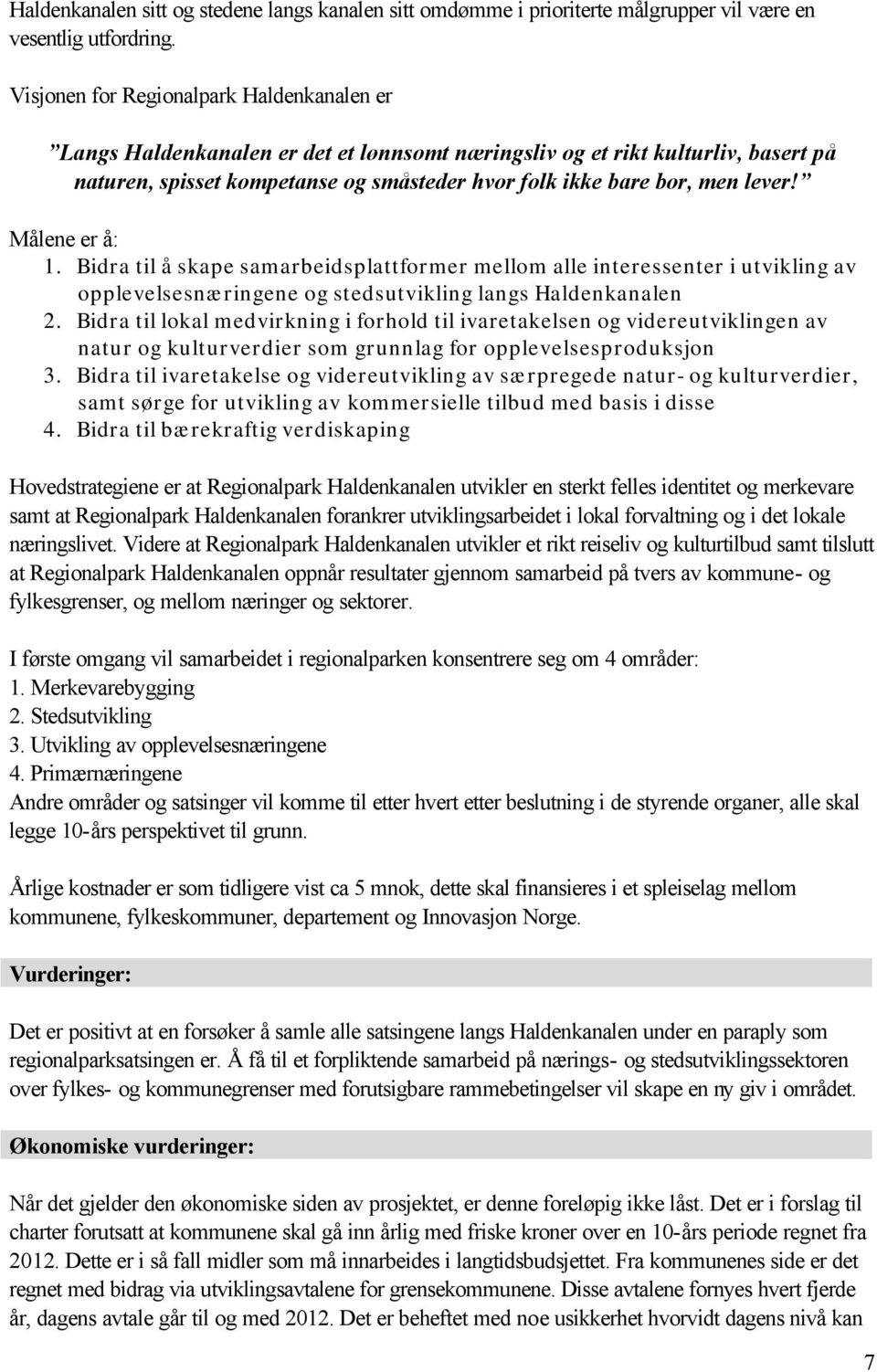 Haldenkanalen sitt og stedene langs kanalen sitt omdømme i prioriterte målgrupper vil være en vesentlig utfordring.

Visjonen for Regionalpark Haldenkanalen er

”Langs Haldenkanalen er det et lønnsomt næringsliv og et rikt kulturliv, basert på naturen, spisset kompetanse og småsteder hvor folk ikke bare bor, men lever!”

Målene er å:
1. Bidra til å skape samarbeidsplattformer mellom alle interessenter i utvikling av opplevelsesnæringene og stedsutvikling langs Haldenkanalen
2. Bidra til lokal medvirkning i forhold til ivaretakelsen og videreutviklingen av natur og kulturverdier som grunnlag for opplevelsesproduksjon
3. Bidra til ivaretakelse og videreutvikling av særpregede natur- og kulturverdier, samt sørge for utvikling av kommersielle tilbud med basis i disse
4. Bidra til bærekraftig verdiskaping

Hovedstrategiene er at Regionalpark Haldenkanalen utvikler en sterkt felles identitet og merkevare samt at Regionalpark Haldenkanalen forankrer utviklingsarbeidet i lokal forvaltning og i det lokale næringslivet. Videre at Regionalpark Haldenkanalen utvikler et rikt reiseliv og kulturtilbud samt tilslutt at Regionalpark Haldenkanalen oppnår resultater gjennom samarbeid på tvers av kommune- og fylkesgrenser, og mellom næringer og sektorer.

I første omgang vil samarbeidet i regionalparken konsentrere seg om 4 områder:
1. Merkevarebygging
2. Stedsutvikling
3. Utvikling av opplevelsesnæringene
4. Primærnæringene
Andre områder og satsinger vil komme til etter hvert etter beslutning i de styrende organer, alle skal legge 10-års perspektivet til grunn.

Årlige kostnader er som tidligere vist ca 5 mnok, dette skal finansieres i et spleiselag mellom kommunene, fylkeskommuner, departement og Innovasjon Norge.

Vurderinger:

Det er positivt at en forsøker å samle alle satsingene langs Haldenkanalen under en paraply som regionalparksatsingen er. Å få til et forpliktende samarbeid på nærings- og stedsutviklingssektoren over fylkes- og kommunegrenser med forutsigbare rammebetingelser vil skape en ny giv i området.

Økonomiske vurderinger:

Når det gjelder den økonomiske siden av prosjektet, er denne foreløpig ikke låst. Det er i forslag til charter forutsatt at kommunene skal gå inn årlig med friske kroner over en 10-års periode regnet fra 2012. Dette er i så fall midler som må innarbeides i langtidsbudsjettet. Fra kommunenes side er det regnet med bidrag via utviklingsavtalene for grensekommunene. Disse avtalene fornyes hvert fjerde år, dagens avtale går til og med 2012. Det er beheftet med noe usikkerhet hvorvidt dagens nivå kan

7